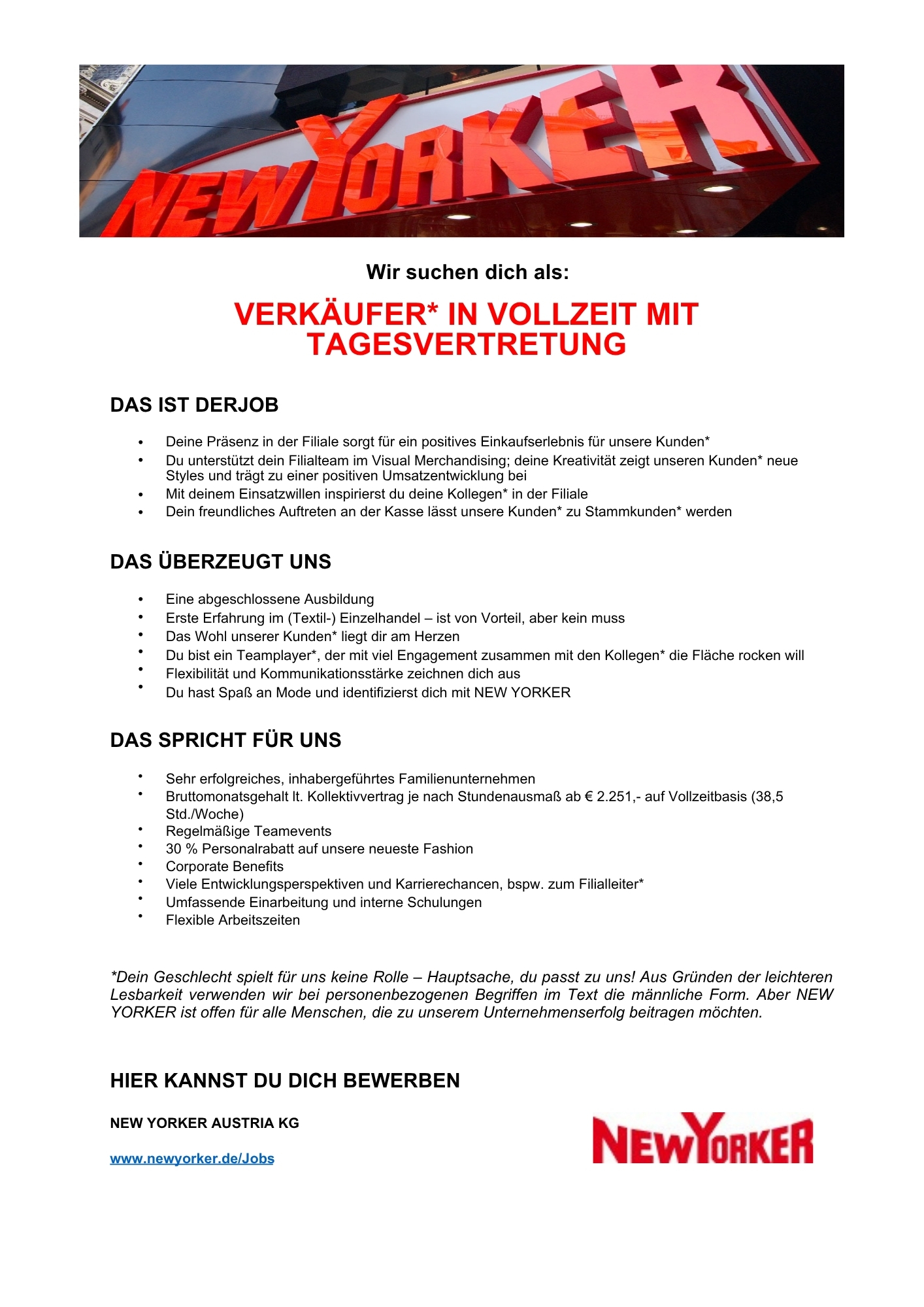 NEWYORKER

Wir suchen dich als:

VERKÄUFER* IN VOLLZEIT MIT TAGESVERTRETUNG

DAS IST DERJOB

• Deine Präsenz in der Filiale sorgt für ein positives Einkaufserlebnis für unsere Kunden*
• Du unterstützt dein Filialteam im Visual Merchandising; deine Kreativität zeigt unseren Kunden* neue Styles und trägt zu einer positiven Umsatzentwicklung bei
• Mit deinem Einsatzwillen inspirierst du deine Kollegen* in der Filiale
• Dein freundliches Auftreten an der Kasse lässt unsere Kunden* zu Stammkunden* werden

DAS ÜBERZEUGT UNS

• Eine abgeschlossene Ausbildung
• Erste Erfahrung im (Textil-) Einzelhandel – ist von Vorteil, aber kein muss
• Das Wohl unserer Kunden* liegt dir am Herzen
• Du bist ein Teamplayer*, der mit viel Engagement zusammen mit den Kollegen* die Fläche rocken will
• Flexibilität und Kommunikationsstärke zeichnen dich aus
• Du hast Spaß an Mode und identifizierst dich mit NEW YORKER

DAS SPRICHT FÜR UNS

• Sehr erfolgreiches, inhabergeführtes Familienunternehmen
• Bruttomonatsgehalt lt. Kollektivvertrag je nach Stundenausmaß ab € 2.251,- auf Vollzeitbasis (38,5 Std./Woche)
• Regelmäßige Teamevents
• 30 % Personalrabatt auf unsere neueste Fashion
• Corporate Benefits
• Viele Entwicklungsperspektiven und Karrierechancen, bspw. zum Filialleiter*
• Umfassende Einarbeitung und interne Schulungen
• Flexible Arbeitszeiten

*Dein Geschlecht spielt für uns keine Rolle – Hauptsache, du passt zu uns! Aus Gründen der leichteren Lesbarkeit verwenden wir bei personenbezogenen Begriffen im Text die männliche Form. Aber NEW YORKER ist offen für alle Menschen, die zu unserem Unternehmenserfolg beitragen möchten.

HIER KANNST DU DICH BEWERBEN

NEW YORKER AUSTRIA KG

www.newyorker.de/Jobs

NEWYORKER